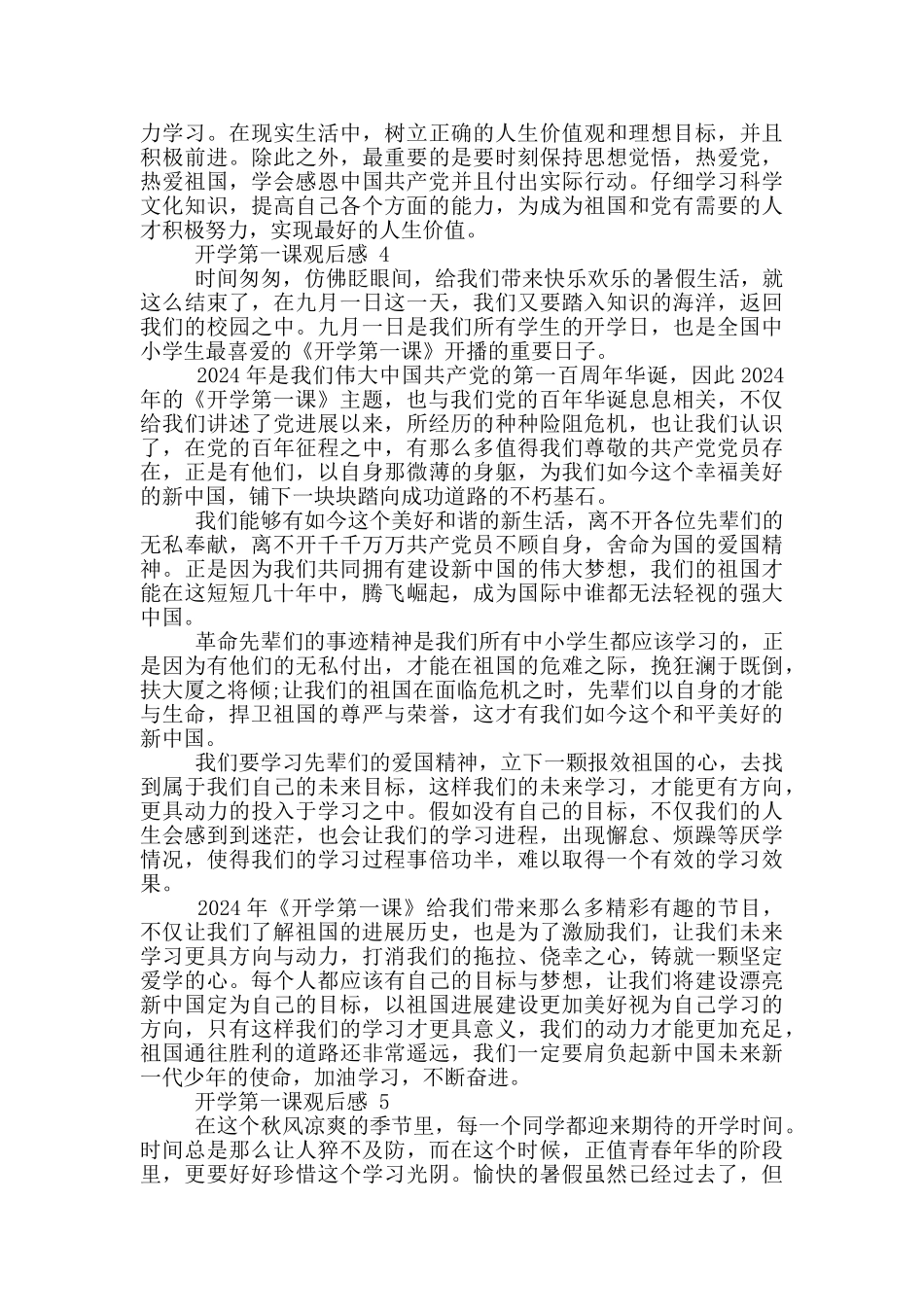 力学习。在现实生活中，树立正确的人生价值观和理想目标，并且积极前进。除此之外，最重要的是要时刻保持思想觉悟，热爱党，热爱祖国，学会感恩中国共产党并且付出实际行动。仔细学习科学文化知识，提高自己各个方面的能力，为成为祖国和党有需要的人才积极努力，实现最好的人生价值。

开学第一课观后感 4

时间匆匆，仿佛眨眼间，给我们带来快乐欢乐的暑假生活，就这么结束了，在九月一日这一天，我们又要踏入知识的海洋，返回我们的校园之中。九月一日是我们所有学生的开学日，也是全国中小学生最喜爱的《开学第一课》开播的重要日子。

2024 年是我们伟大中国共产党的第一百周年华诞，因此 2024 年的《开学第一课》主题，也与我们党的百年华诞息息相关，不仅给我们讲述了党进展以来，所经历的种种险阻危机，也让我们认识了，在党的百年征程之中，有那么多值得我们尊敬的共产党党员存在，正是有他们，以自身那微薄的身躯，为我们如今这个幸福美好的新中国，铺下一块块踏向成功道路的不朽基石。

我们能够有如今这个美好和谐的新生活，离不开各位先辈们的无私奉献，离不开千千万万共产党员不顾自身，舍命为国的爱国精神。正是因为我们共同拥有建设新中国的伟大梦想，我们的祖国才能在这短短几十年中，腾飞崛起，成为国际中谁都无法轻视的强大中国。

革命先辈们的事迹精神是我们所有中小学生都应该学习的，正是因为有他们的无私付出，才能在祖国的危难之际，挽狂澜于既倒，扶大厦之将倾;让我们的祖国在面临危机之时，先辈们以自身的才能与生命，捍卫祖国的尊严与荣誉，这才有我们如今这个和平美好的新中国。

我们要学习先辈们的爱国精神，立下一颗报效祖国的心，去找到属于我们自己的未来目标，这样我们的未来学习，才能更有方向，更具动力的投入于学习之中。假如没有自己的目标，不仅我们的人生会感到到迷茫，也会让我们的学习进程，出现懈怠、烦躁等厌学情况，使得我们的学习过程事倍功半，难以取得一个有效的学习效果。

2024 年《开学第一课》给我们带来那么多精彩有趣的节目，不仅让我们了解祖国的进展历史，也是为了激励我们，让我们未来学习更具方向与动力，打消我们的拖拉、侥幸之心，铸就一颗坚定爱学的心。每个人都应该有自己的目标与梦想，让我们将建设漂亮新中国定为自己的目标，以祖国进展建设更加美好视为自己学习的方向，只有这样我们的学习才更具意义，我们的动力才能更加充足，祖国通往胜利的道路还非常遥远，我们一定要肩负起新中国未来新一代少年的使命，加油学习，不断奋进。

开学第一课观后感 5

在这个秋风凉爽的季节里，每一个同学都迎来期待的开学时间。时间总是那么让人猝不及防，而在这个时候，正值青春年华的阶段里，更要好好珍惜这个学习光阴。愉快的暑假虽然已经过去了，但